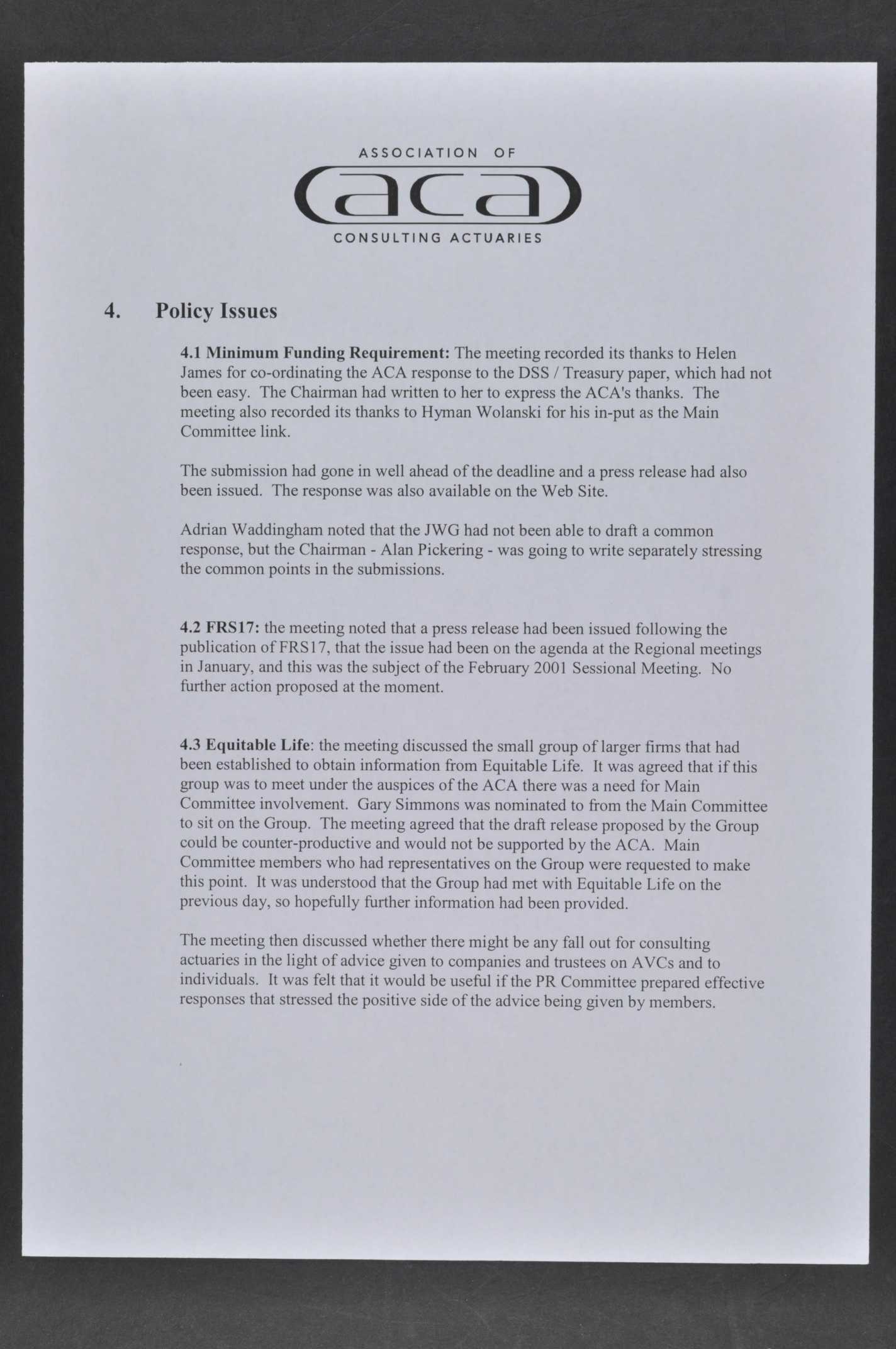 ASSOCIATION OF

aca

CONSULTING ACTUARIES

4. Policy Issues

4.1 Minimum Funding Requirement: The meeting recorded its thanks to Helen James for co-ordinating the ACA response to the DSS / Treasury paper, which had not been easy. The Chairman had written to her to express the ACA's thanks. The meeting also recorded its thanks to Hyman Wolanski for his in-put as the Main Committee link.

The submission had gone in well ahead of the deadline and a press release had also been issued. The response was also available on the Web Site.

Adrian Waddingham noted that the JWG had not been able to draft a common response, but the Chairman - Alan Pickering - was going to write separately stressing the common points in the submissions.

4.2 FRS17: the meeting noted that a press release had been issued following the publication of FRS17, that the issue had been on the agenda at the Regional meetings in January, and this was the subject of the February 2001 Sessional Meeting. No further action proposed at the moment.

4.3 Equitable Life: the meeting discussed the small group of larger firms that had been established to obtain information from Equitable Life. It was agreed that if this group was to meet under the auspices of the ACA there was a need for Main Committee involvement. Gary Simmons was nominated to from the Main Committee to sit on the Group. The meeting agreed that the draft release proposed by the Group could be counter-productive and would not be supported by the ACA. Main Committee members who had representatives on the Group were requested to make this point. It was understood that the Group had met with Equitable Life on the previous day, so hopefully further information had been provided.

The meeting then discussed whether there might be any fall out for consulting actuaries in the light of advice given to companies and trustees on AVCs and to individuals. It was felt that it would be useful if the PR Committee prepared effective responses that stressed the positive side of the advice being given by members.